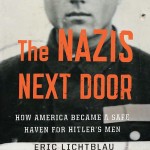 The NAZIS NEXT DOOR

HOW AMERICA BECAME A SAFE HAVEN FOR HITLER'S MEN

ERIC LICHTBLAU